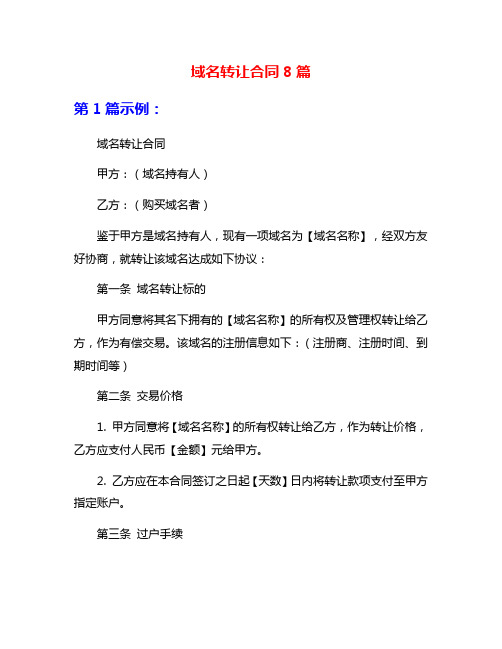 域名转让合同 8 篇

第 1 篇示例：

域名转让合同

甲方：（域名持有人）

乙方：（购买域名者）

鉴于甲方是域名持有人，现有一项域名为【域名名称】，经双方友好协商，就转让该域名达成如下协议：

第一条 域名转让标的

甲方同意将其名下拥有的【域名名称】的所有权及管理权转让给乙方，作为有偿交易。该域名的注册信息如下：（注册商、注册时间、到期时间等）

第二条 交易价格

1. 甲方同意将【域名名称】的所有权转让给乙方，作为转让价格，乙方应支付人民币【金额】元给甲方。

2. 乙方应在本合同签订之日起【天数】日内将转让款项支付至甲方指定账户。

第三条 过户手续